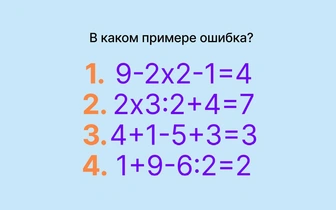 В каком примере ошибка?

1. $9-2x2-1=4$
2. $2x3:2+4=7$
3. $4+1-5+3=3$
4. $1+9-6:2=2$